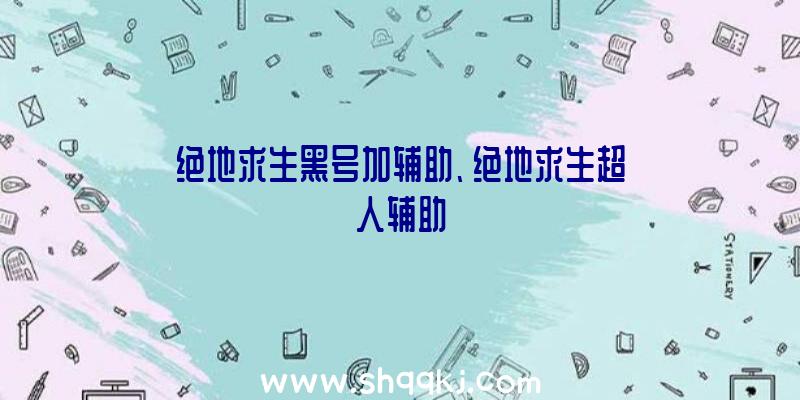 绝地求生黑号加辅助、绝地求生超人辅助

STATIONERY

www.shqqkj.com